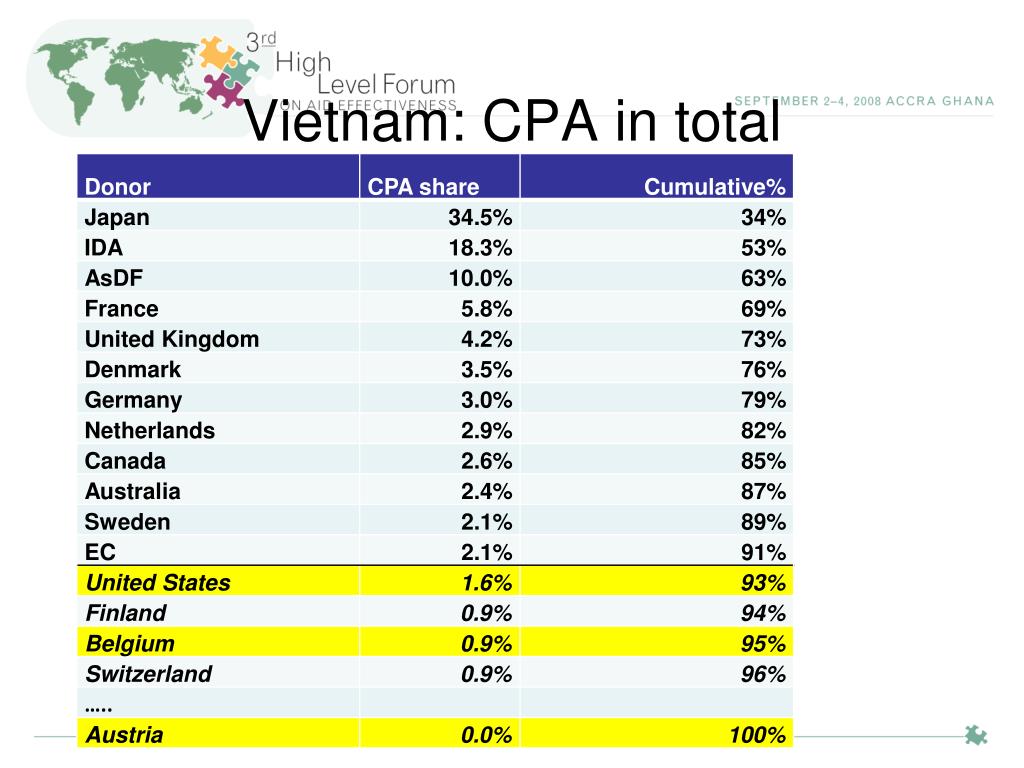 3rd High Level Forum ON AID EFFECTIVENESS

SEPTEMBER 2–4, 2008 ACCRA GHANA

Vietnam: CPA in total

| Donor | CPA share | Cumulative% |
|---|---|---|
| Japan | 34.5% | 34% |
| IDA | 18.3% | 53% |
| AsDF | 10.0% | 63% |
| France | 5.8% | 69% |
| United Kingdom | 4.2% | 73% |
| Denmark | 3.5% | 76% |
| Germany | 3.0% | 79% |
| Netherlands | 2.9% | 82% |
| Canada | 2.6% | 85% |
| Australia | 2.4% | 87% |
| Sweden | 2.1% | 89% |
| EC | 2.1% | 91% |
| United States | 1.6% | 93% |
| Finland | 0.9% | 94% |
| Belgium | 0.9% | 95% |
| Switzerland | 0.9% | 96% |
| ..... | | |
| Austria | 0.0% | 100% |